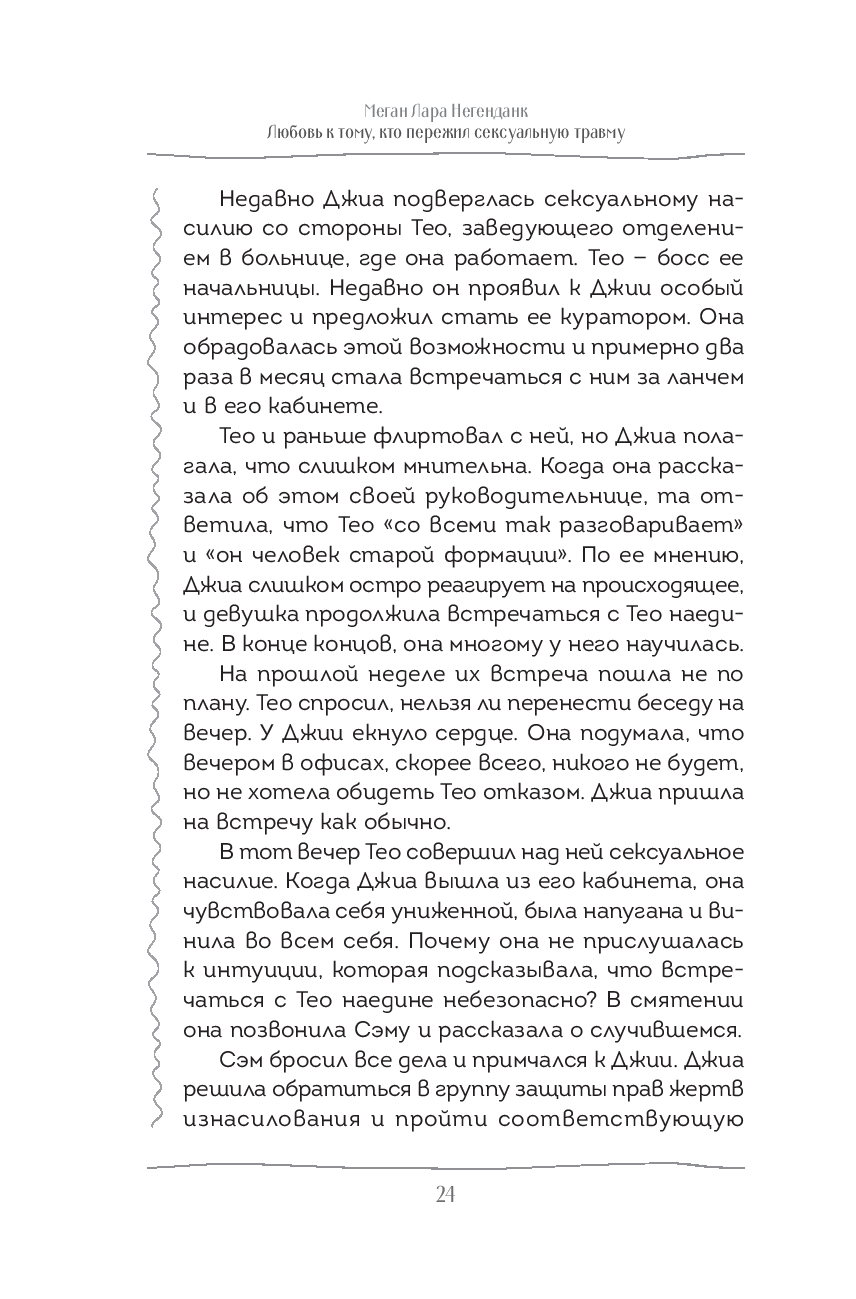 Меган Лара Негенданк
Любовь к тому, кто пережил сексуальную травму

Недавно Джиа подверглась сексуальному насилию со стороны Тео, заведующего отделением в больнице, где она работает. Тео – босс ее начальницы. Недавно он проявил к Джии особый интерес и предложил стать ее куратором. Она обрадовалась этой возможности и примерно два раза в месяц стала встречаться с ним за ланчем и в его кабинете.

Тео и раньше флиртовал с ней, но Джиа полагала, что слишком мнительна. Когда она рассказала об этом своей руководительнице, та ответила, что Тео «со всеми так разговаривает» и «он человек старой формации». По ее мнению, Джиа слишком остро реагирует на происходящее, и девушка продолжила встречаться с Тео наедине. В конце концов, она многому у него научилась.

На прошлой неделе их встреча пошла не по плану. Тео спросил, нельзя ли перенести беседу на вечер. У Джии екнуло сердце. Она подумала, что вечером в офисах, скорее всего, никого не будет, но не хотела обидеть Тео отказом. Джиа пришла на встречу как обычно.

В тот вечер Тео совершил над ней сексуальное насилие. Когда Джиа вышла из его кабинета, она чувствовала себя униженной, была напугана и винила во всем себя. Почему она не прислушалась к интуиции, которая подсказывала, что встречаться с Тео наедине небезопасно? В смятении она позвонила Сэму и рассказала о случившемся.

Сэм бросил все дела и примчался к Джии. Джиа решила обратиться в группу защиты прав жертв изнасилования и пройти соответствующую

24